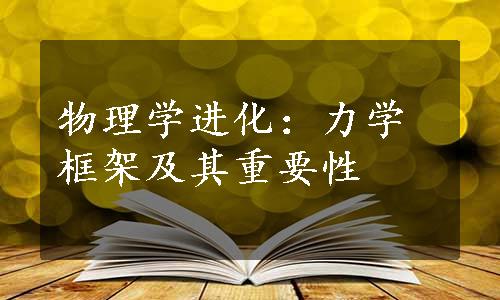 物理学进化：力学框架及其重要性